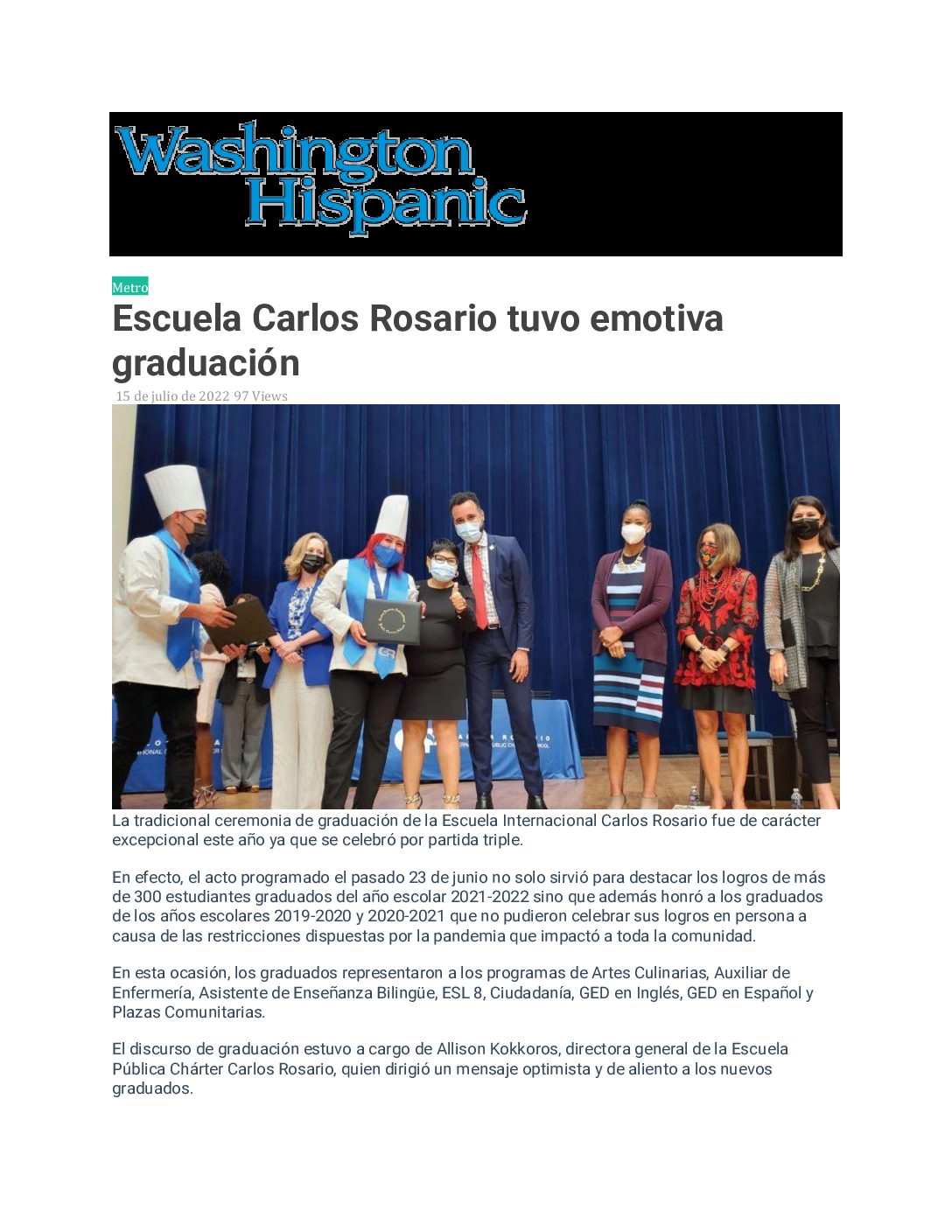 Washington Hispanic

Metro

Escuela Carlos Rosario tuvo emotiva graduación

15 de julio de 2022 97 Views

La tradicional ceremonia de graduación de la Escuela Internacional Carlos Rosario fue de carácter excepcional este año ya que se celebró por partida triple.

En efecto, el acto programado el pasado 23 de junio no solo sirvió para destacar los logros de más de 300 estudiantes graduados del año escolar 2021-2022 sino que además honró a los graduados de los años escolares 2019-2020 y 2020-2021 que no pudieron celebrar sus logros en persona a causa de las restricciones dispuestas por la pandemia que impactó a toda la comunidad.

En esta ocasión, los graduados representaron a los programas de Artes Culinarias, Auxiliar de Enfermería, Asistente de Enseñanza Bilingüe, ESL 8, Ciudadanía, GED en Inglés, GED en Español y Plazas Comunitarias.

El discurso de graduación estuvo a cargo de Allison Kokkoros, directora general de la Escuela Pública Chárter Carlos Rosario, quien dirigió un mensaje optimista y de aliento a los nuevos graduados.